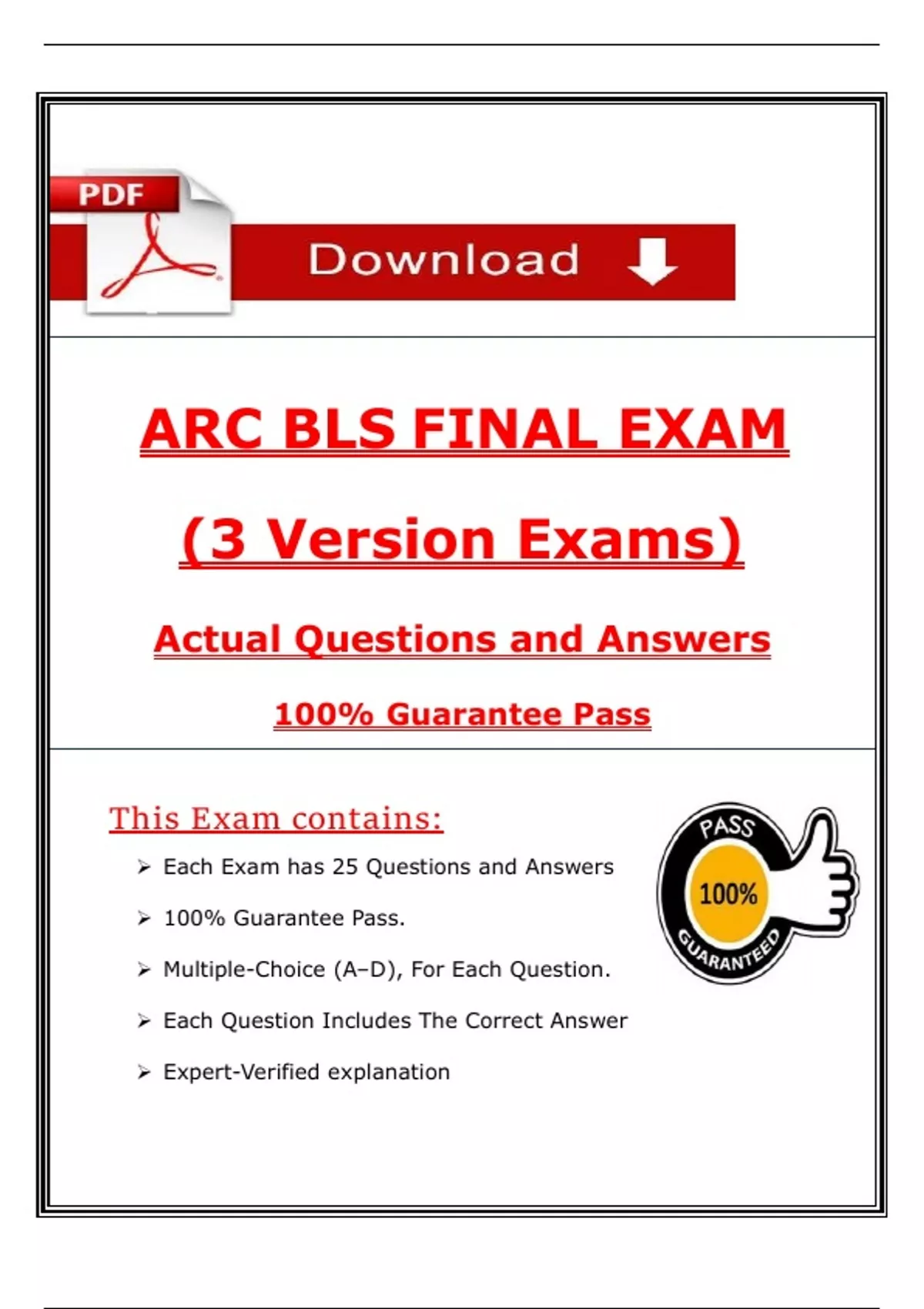 PDF

Download

ARC BLS FINAL EXAM

(3 Version Exams)

Actual Questions and Answers

100% Guarantee Pass

This Exam contains:

➢ Each Exam has 25 Questions and Answers

➢ 100% Guarantee Pass.

➢ Multiple-Choice (A–D), For Each Question.

➢ Each Question Includes The Correct Answer

➢ Expert-Verified explanation

PASS
100%
GUARANTEED